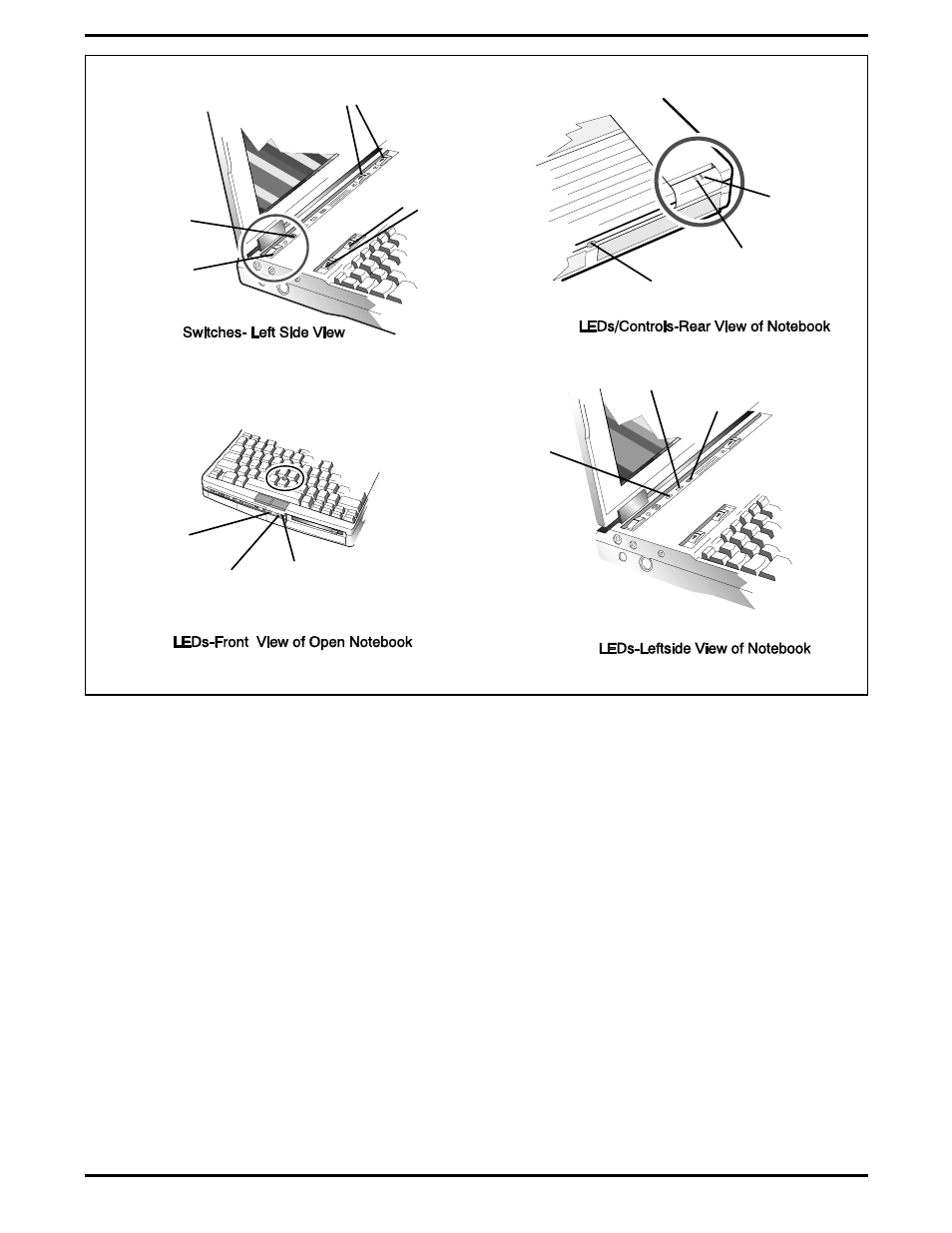 Switches- Left Side View

LEDs/Controls-Rear View of Notebook

LEDs-Front View of Open Notebook

LEDs-Leftside View of Notebook